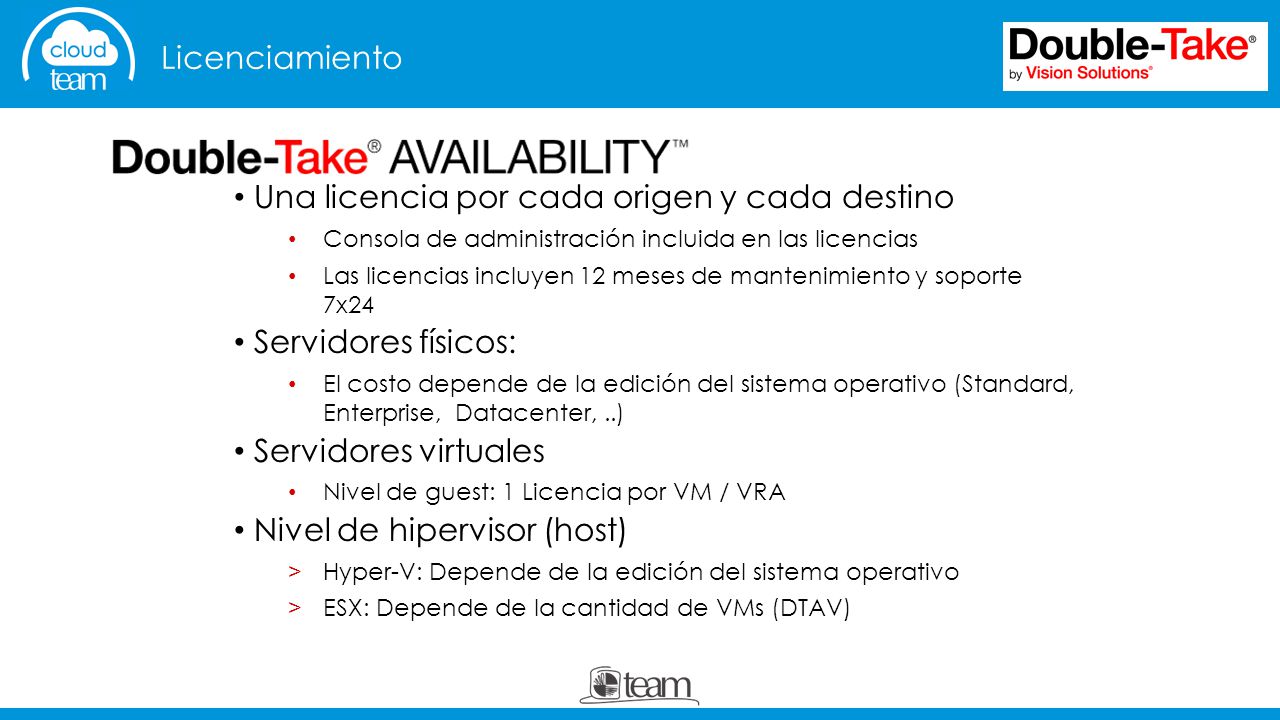 cloud team

Licenciamiento

Double-Take®
by Vision Solutions®

Double-Take® AVAILABILITY™

• Una licencia por cada origen y cada destino
• Consola de administración incluida en las licencias
• Las licencias incluyen 12 meses de mantenimiento y soporte 7x24

• Servidores físicos:
• El costo depende de la edición del sistema operativo (Standard, Enterprise, Datacenter, ..)

• Servidores virtuales
• Nivel de guest: 1 Licencia por VM / VRA

• Nivel de hipervisor (host)
> Hyper-V: Depende de la edición del sistema operativo
> ESX: Depende de la cantidad de VMs (DTAV)

team